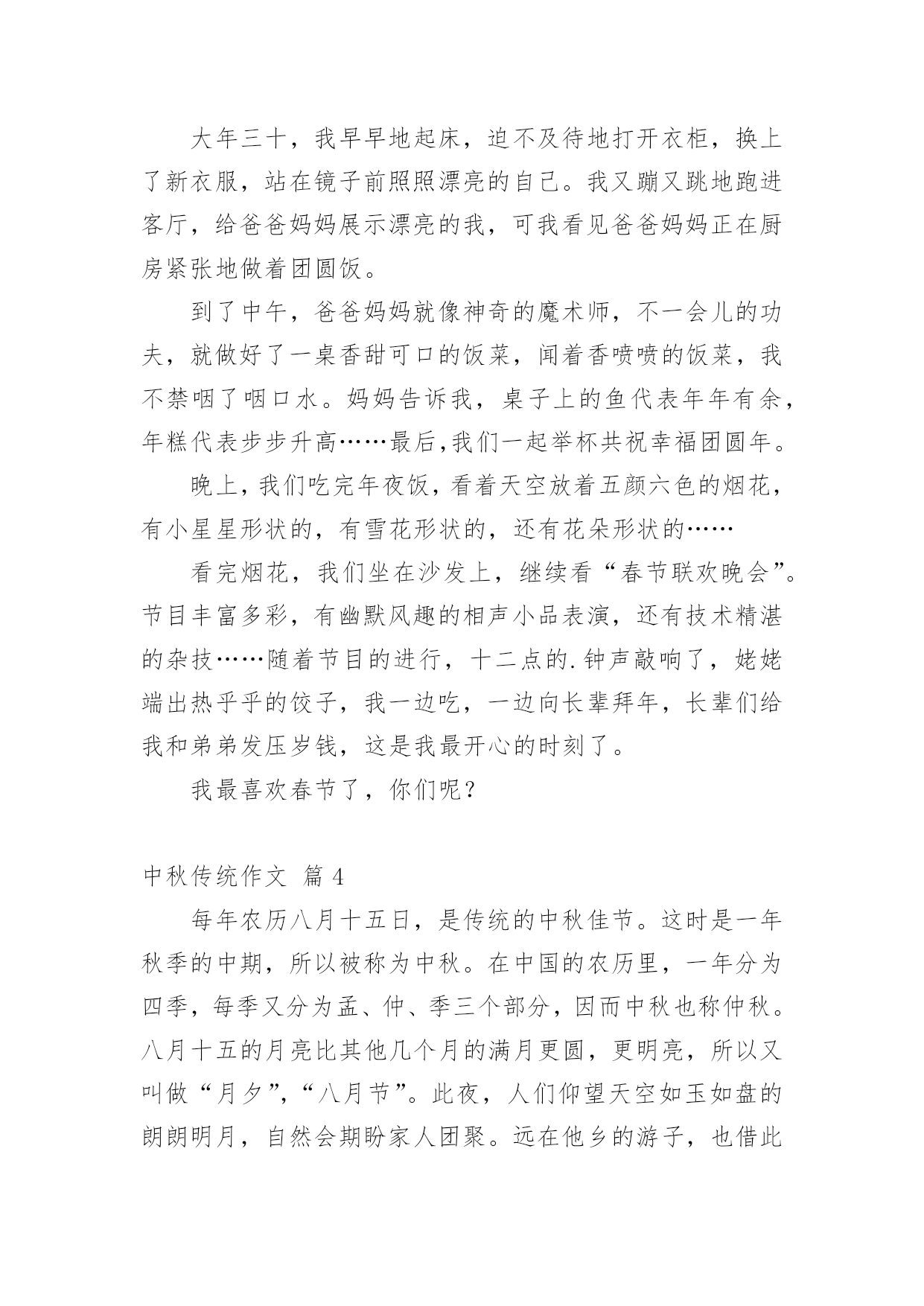 大年三十，我早早地起床，迫不及待地打开衣柜，换上了新衣服，站在镜子前照照漂亮的自己。我又蹦又跳地跑进客厅，给爸爸妈妈展示漂亮的我，可我看见爸爸妈妈正在厨房紧张地做着团圆饭。

到了中午，爸爸妈妈就像神奇的魔术师，不一会儿的功夫，就做好了一桌香甜可口的饭菜，闻着香喷喷的饭菜，我不禁咽了咽口水。妈妈告诉我，桌子上的鱼代表年年有余，年糕代表步步升高……最后,我们一起举杯共祝幸福团圆年。

晚上，我们吃完年夜饭，看着天空放着五颜六色的烟花，有小星星形状的，有雪花形状的，还有花朵形状的……

看完烟花，我们坐在沙发上，继续看“春节联欢晚会”。节目丰富多彩，有幽默风趣的相声小品表演，还有技术精湛的杂技……随着节目的进行，十二点的.钟声敲响了，姥姥端出热乎乎的饺子，我一边吃，一边向长辈拜年，长辈们给我和弟弟发压岁钱，这是我最开心的时刻了。

我最喜欢春节了，你们呢？

中秋传统作文 篇 4

每年农历八月十五日，是传统的中秋佳节。这时是一年秋季的中期，所以被称为中秋。在中国的农历里，一年分为四季，每季又分为孟、仲、季三个部分，因而中秋也称仲秋。八月十五的月亮比其他几个月的满月更圆，更明亮，所以又叫做“月夕”,“八月节”。此夜，人们仰望天空如玉如盘的朗朗明月，自然会期盼家人团聚。远在他乡的游子，也借此